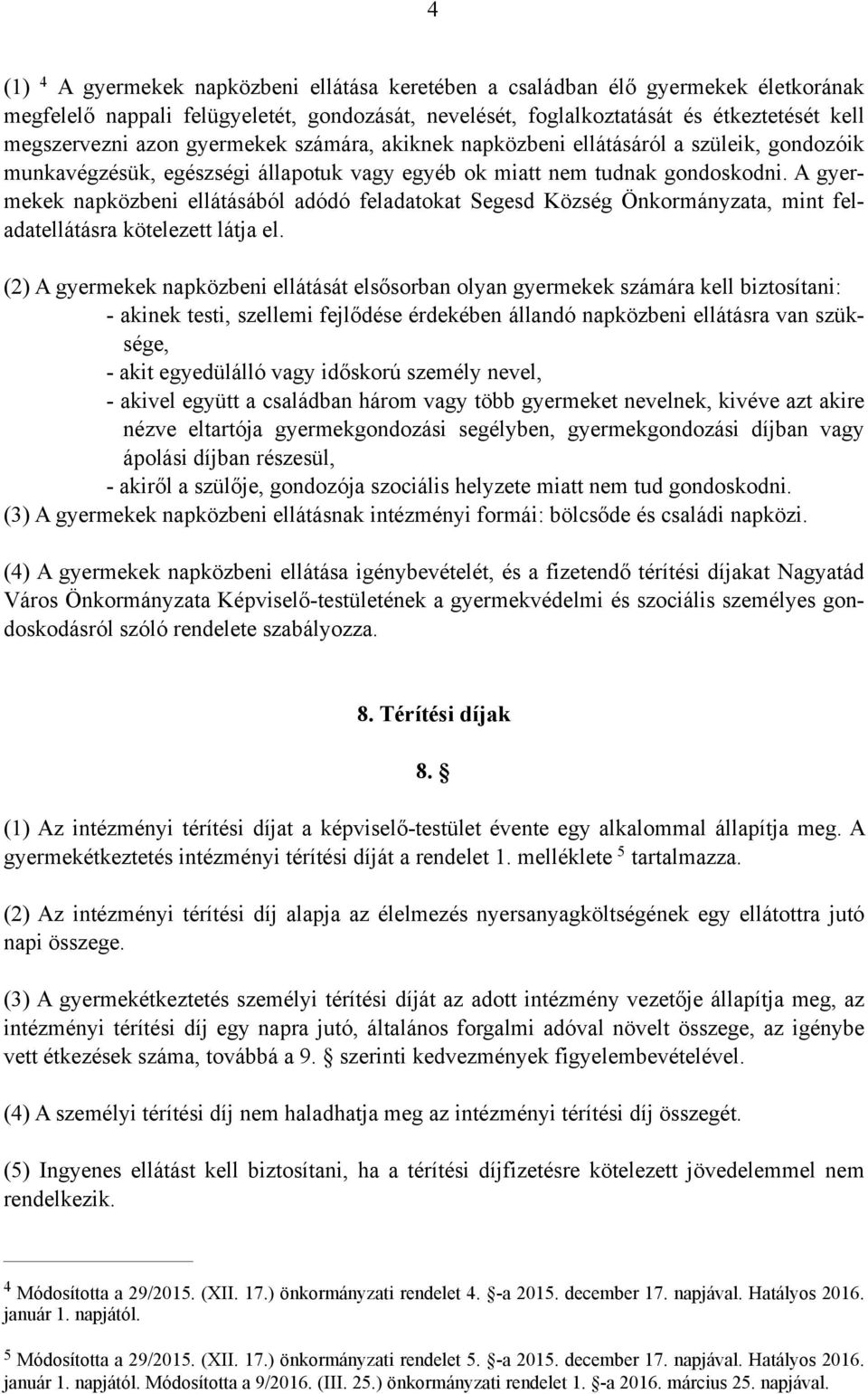 4

(1) $^4$ A gyermekek napközbeni ellátása keretében a családban élő gyermekek életkorának megfelelő nappali felügyeletét, gondozását, nevelését, foglalkoztatását és étkeztetését kell megszervezni azon gyermekek számára, akiknek napközbeni ellátásáról a szüleik, gondozóik munkavégzésük, egészségi állapotuk vagy egyéb ok miatt nem tudnak gondoskodni. A gyermekek napközbeni ellátásából adódó feladatokat Segesd Község Önkormányzata, mint feladatellátásra kötelezett látja el.

(2) A gyermekek napközbeni ellátását elsősorban olyan gyermekek számára kell biztosítani:
- akinek testi, szellemi fejlődése érdekében állandó napközbeni ellátásra van szüksége,
- akit egyedülálló vagy időskorú személy nevel,
- akivel együtt a családban három vagy több gyermeket nevelnek, kivéve azt akire nézve eltartója gyermekgondozási segélyben, gyermekgondozási díjban vagy ápolási díjban részesül,
- akiről a szülője, gondozója szociális helyzete miatt nem tud gondoskodni.
(3) A gyermekek napközbeni ellátásnak intézményi formái: bölcsőde és családi napközi.

(4) A gyermekek napközbeni ellátása igénybevételét, és a fizetendő térítési díjakat Nagyatád Város Önkormányzata Képviselő-testületének a gyermekvédelmi és szociális személyes gondoskodásról szóló rendelete szabályozza.

8. Térítési díjak

8. §

(1) Az intézményi térítési díjat a képviselő-testület évente egy alkalommal állapítja meg. A gyermekétkeztetés intézményi térítési díját a rendelet 1. melléklete $^5$ tartalmazza.

(2) Az intézményi térítési díj alapja az élelmezés nyersanyagköltségének egy ellátottra jutó napi összege.

(3) A gyermekétkeztetés személyi térítési díját az adott intézmény vezetője állapítja meg, az intézményi térítési díj egy napra jutó, általános forgalmi adóval növelt összege, az igénybe vett étkezések száma, továbbá a 9. § szerinti kedvezmények figyelembevételével.

(4) A személyi térítési díj nem haladhatja meg az intézményi térítési díj összegét.

(5) Ingyenes ellátást kell biztosítani, ha a térítési díjfizetésre kötelezett jövedelemmel nem rendelkezik.

$^4$ Módosította a 29/2015. (XII. 17.) önkormányzati rendelet 4. §-a 2015. december 17. napjával. Hatályos 2016. január 1. napjától.

$^5$ Módosította a 29/2015. (XII. 17.) önkormányzati rendelet 5. §-a 2015. december 17. napjával. Hatályos 2016. január 1. napjától. Módosította a 9/2016. (III. 25.) önkormányzati rendelet 1. §-a 2016. március 25. napjával.